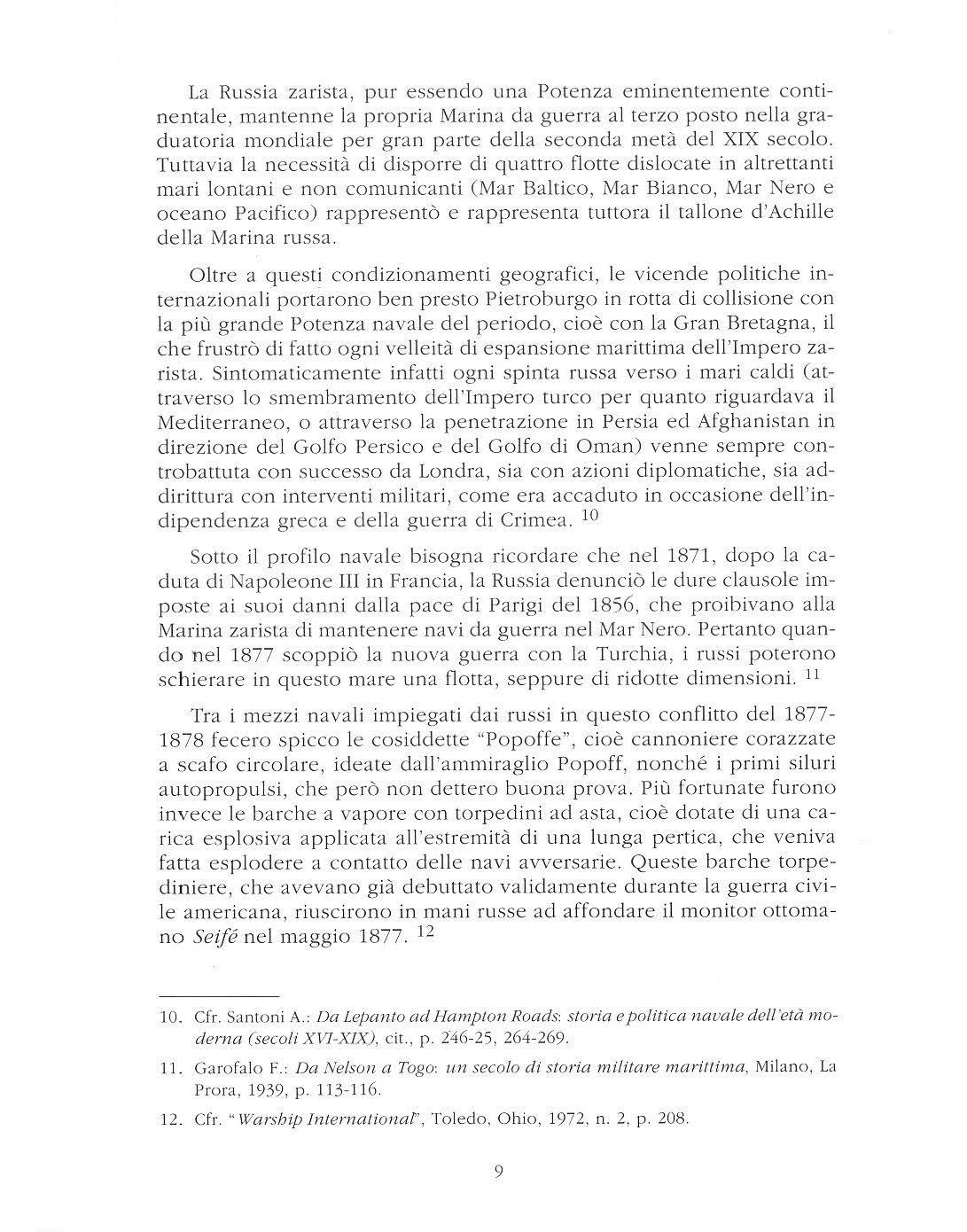 La Russia zarista, pur essendo una Potenza eminentemente continentale, mantenne la propria Marina da guerra al terzo posto nella graduatoria mondiale per gran parte della seconda metà del XIX secolo. Tuttavia la necessità di disporre di quattro flotte dislocate in altrettanti mari lontani e non comunicanti (Mar Baltico, Mar Bianco, Mar Nero e oceano Pacifico) rappresentò e rappresenta tuttora il tallone d'Achille della Marina russa.

Oltre a questi condizionamenti geografici, le vicende politiche internazionali portarono ben presto Pietroburgo in rotta di collisione con la più grande Potenza navale del periodo, cioè con la Gran Bretagna, il che frustrò di fatto ogni velleità di espansione marittima dell'Impero zarista. Sintomaticamente infatti ogni spinta russa verso i mari caldi (attraverso lo smembramento dell'Impero turco per quanto riguardava il Mediterraneo, o attraverso la penetrazione in Persia ed Afghanistan in direzione del Golfo Persico e del Golfo di Oman) venne sempre controbattuta con successo da Londra, sia con azioni diplomatiche, sia addirittura con interventi militari, come era accaduto in occasione dell'indipendenza greca e della guerra di Crimea. $^{10}$

Sotto il profilo navale bisogna ricordare che nel 1871, dopo la caduta di Napoleone III in Francia, la Russia denunciò le dure clausole imposte ai suoi danni dalla pace di Parigi del 1856, che proibivano alla Marina zarista di mantenere navi da guerra nel Mar Nero. Pertanto quando nel 1877 scoppiò la nuova guerra con la Turchia, i russi poterono schierare in questo mare una flotta, seppure di ridotte dimensioni. $^{11}$

Tra i mezzi navali impiegati dai russi in questo conflitto del 1877-1878 fecero spicco le cosiddette "Popoffe", cioè cannoniere corazzate a scafo circolare, ideate dall'ammiraglio Popoff, nonché i primi siluri autopropulsi, che però non dettero buona prova. Più fortunate furono invece le barche a vapore con torpedini ad asta, cioè dotate di una carica esplosiva applicata all'estremità di una lunga pertica, che veniva fatta esplodere a contatto delle navi avversarie. Queste barche torpediniere, che avevano già debuttato validamente durante la guerra civile americana, riuscirono in mani russe ad affondare il monitor ottomano Seifé nel maggio 1877. $^{12}$

10. Cfr. Santoni A.: Da Lepanto ad Hampton Roads: storia e politica navale dell'età moderna (secoli XVI-XIX), cit., p. 246-25, 264-269.

11. Garofalo F.: Da Nelson a Togo: un secolo di storia militare marittima, Milano, La Prora, 1939, p. 113-116.

12. Cfr. "Warship International", Toledo, Ohio, 1972, n. 2, p. 208.

9